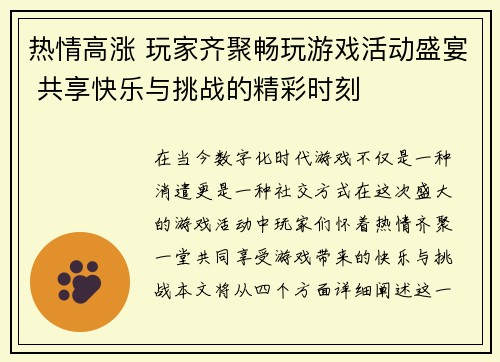 热情高涨 玩家齐聚畅玩游戏活动盛宴 共享快乐与挑战的精彩时刻

在当今数字化时代游戏不仅是一种消遣更是一种社交方式在这次盛大的游戏活动中玩家们怀着热情齐聚一堂共同享受游戏带来的快乐与挑战本文将从四个方面详细阐述这一